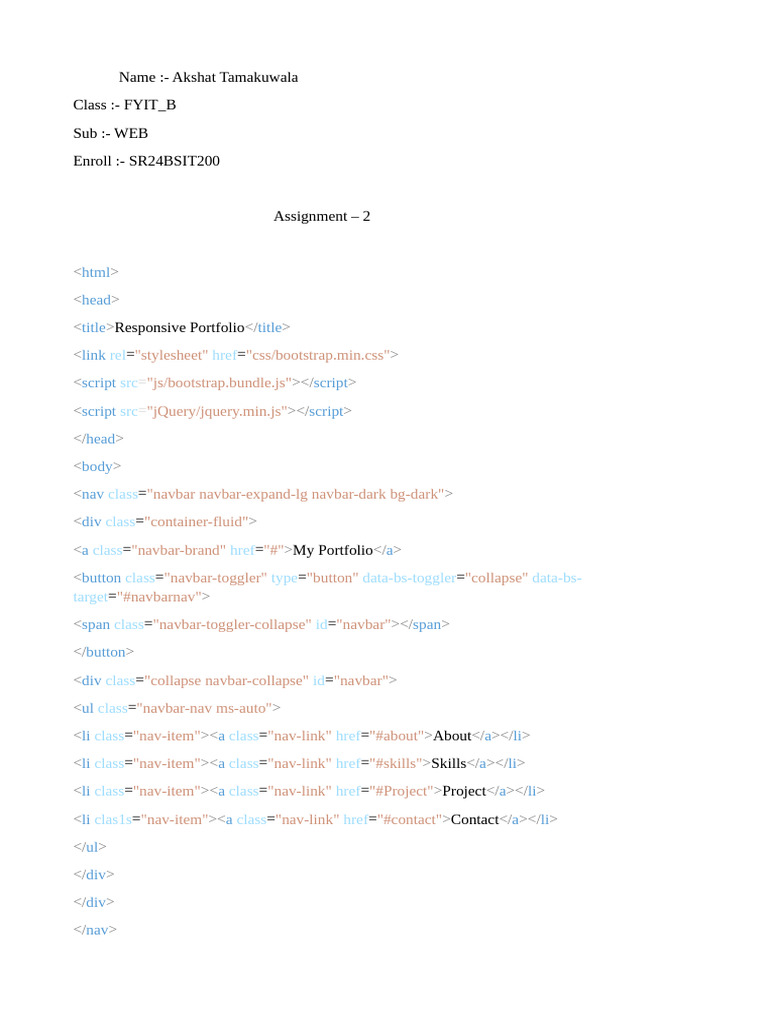 Name :- Akshat Tamakuwala

Class :- FYIT_B

Sub :- WEB

Enroll :- SR24BSIT200

Assignment – 2

<html>

<head>

<title>Responsive Portfolio</title>

<link rel="stylesheet" href="css/bootstrap.min.css">

<script src="js/bootstrap.bundle.js"></script>

<script src="jQuery/jquery.min.js"></script>

</head>

<body>

<nav class="navbar navbar-expand-lg navbar-dark bg-dark">

<div class="container-fluid">

<a class="navbar-brand" href="#">My Portfolio</a>

<button class="navbar-toggler" type="button" data-bs-toggler="collapse" data-bs-target="#navbarnav">

<span class="navbar-toggler-collapse" id="navbar"></span>

</button>

<div class="collapse navbar-collapse" id="navbar">

<ul class="navbar-nav ms-auto">

<li class="nav-item"><a class="nav-link" href="#about">About</a></li>

<li class="nav-item"><a class="nav-link" href="#skills">Skills</a></li>

<li class="nav-item"><a class="nav-link" href="#Project">Project</a></li>

<li clas1s="nav-item"><a class="nav-link" href="#contact">Contact</a></li>

</ul>

</div>

</div>

</nav>